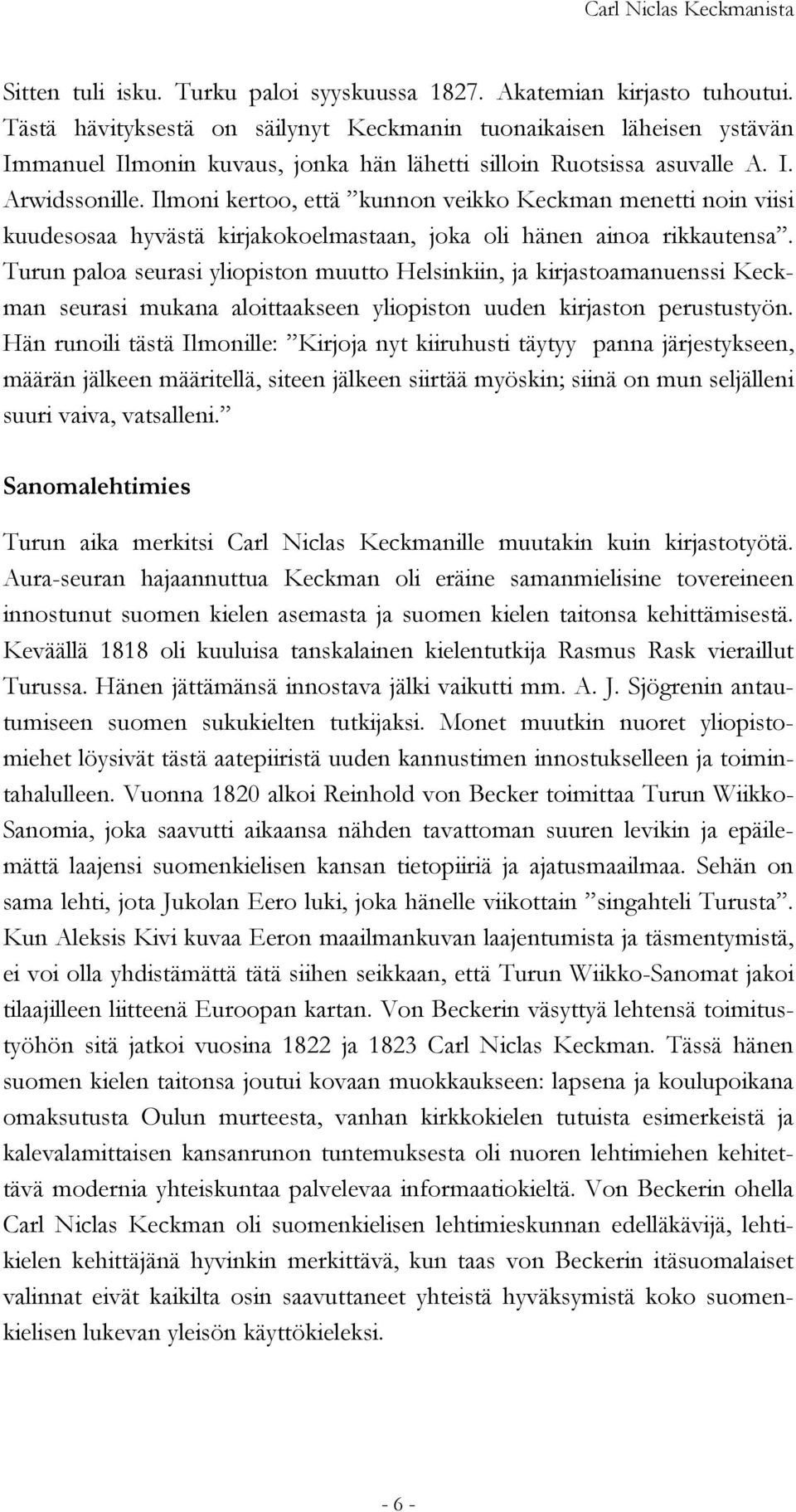 Carl Niclas Keckmanista

Sitten tuli isku. Turku paloi syyskuussa 1827. Akatemian kirjasto tuhoutui. Tästä hävityksestä on säilynyt Keckmanin tuonaikaisen läheisen ystävän Immanuel Ilmonin kuvaus, jonka hän lähetti silloin Ruotsissa asuvalle A. I. Arwidssonille. Ilmoni kertoo, että ”kunnon veikko Keckman menetti noin viisi kuudesosaa hyvästä kirjakokoelmastaan, joka oli hänen ainoa rikkautensa”. Turun paloa seurasi yliopiston muutto Helsinkiin, ja kirjastoamanuenssi Keckman seurasi mukana aloittaakseen yliopiston uuden kirjaston perustustyön. Hän runoili tästä Ilmonille: ”Kirjoja nyt kiiruhusti täytyy panna järjestykseen, määrän jälkeen määritellä, siteen jälkeen siirtää myöskin; siinä on mun seljälleni suuri vaiva, vatsalleni.”

Sanomalehtimies

Turun aika merkitsi Carl Niclas Keckmanille muutakin kuin kirjastotyötä. Aura-seuran hajaannuttua Keckman oli eräine samanmielisine tovereineen innostunut suomen kielen asemasta ja suomen kielen taitonsa kehittämisestä. Keväällä 1818 oli kuuluisa tanskalainen kielentutkija Rasmus Rask vieraillut Turussa. Hänen jättämänsä innostava jälki vaikutti mm. A. J. Sjögrenin antautumiseen suomen sukukielten tutkijaksi. Monet muutkin nuoret yliopistomiehet löysivät tästä aatepiiristä uuden kannustimen innostukselleen ja toimintahalulleen. Vuonna 1820 alkoi Reinhold von Becker toimittaa Turun Wiikko-Sanomia, joka saavutti aikaansa nähden tavattoman suuren levikin ja epäilemättä laajensi suomenkielisen kansan tietopiiriä ja ajatusmaailmaa. Sehän on sama lehti, jota Jukolan Eero luki, joka hänelle viikottain ”singahteli Turusta”. Kun Aleksis Kivi kuvaa Eeron maailmankuvan laajentumista ja täsmentymistä, ei voi olla yhdistämättä tätä siihen seikkaan, että Turun Wiikko-Sanomat jakoi tilaajilleen liitteenä Euroopan kartan. Von Beckerin väsyttyä lehtensä toimitustyöhön sitä jatkoi vuosina 1822 ja 1823 Carl Niclas Keckman. Tässä hänen suomen kielen taitonsa joutui kovaan muokkaukseen: lapsena ja koulupoikana omaksutusta Oulun murteesta, vanhan kirkkokielen tutuista esimerkeistä ja kalevalamittaisen kansanrunon tuntemuksesta oli nuoren lehtimiehen kehitettävä modernia yhteiskuntaa palvelevaa informaatiokieltä. Von Beckerin ohella Carl Niclas Keckman oli suomenkielisen lehtimieskunnan edelläkävijä, lehtikielen kehittäjänä hyvinkin merkittävä, kun taas von Beckerin itäsuomalaiset valinnat eivät kaikilta osin saavuttaneet yhteistä hyväksymistä koko suomenkielisen lukevan yleisön käyttökieleksi.

- 6 -